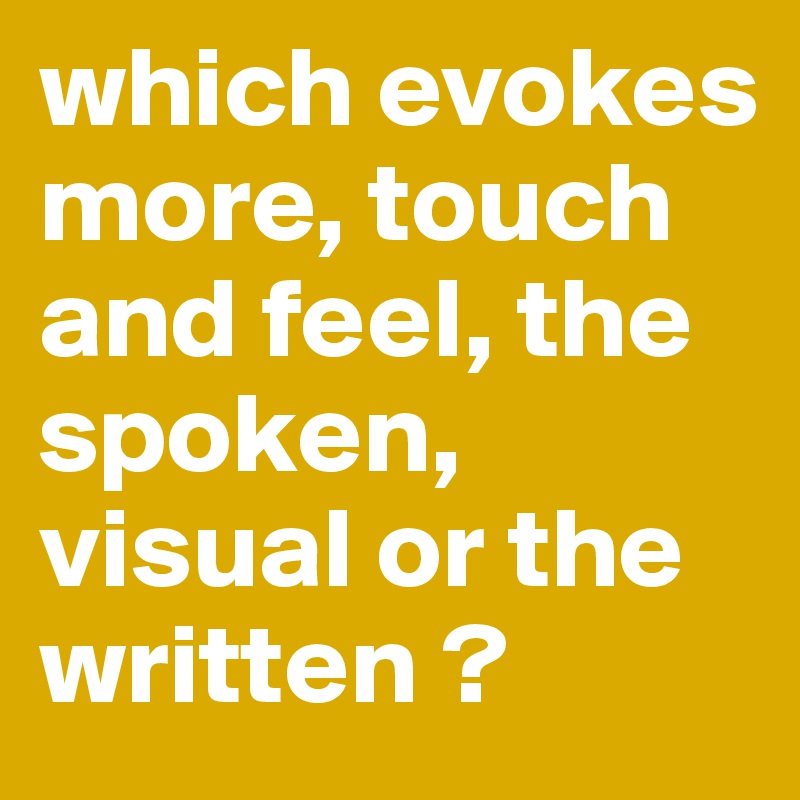 which evokes more, touch and feel, the spoken, visual or the written ?